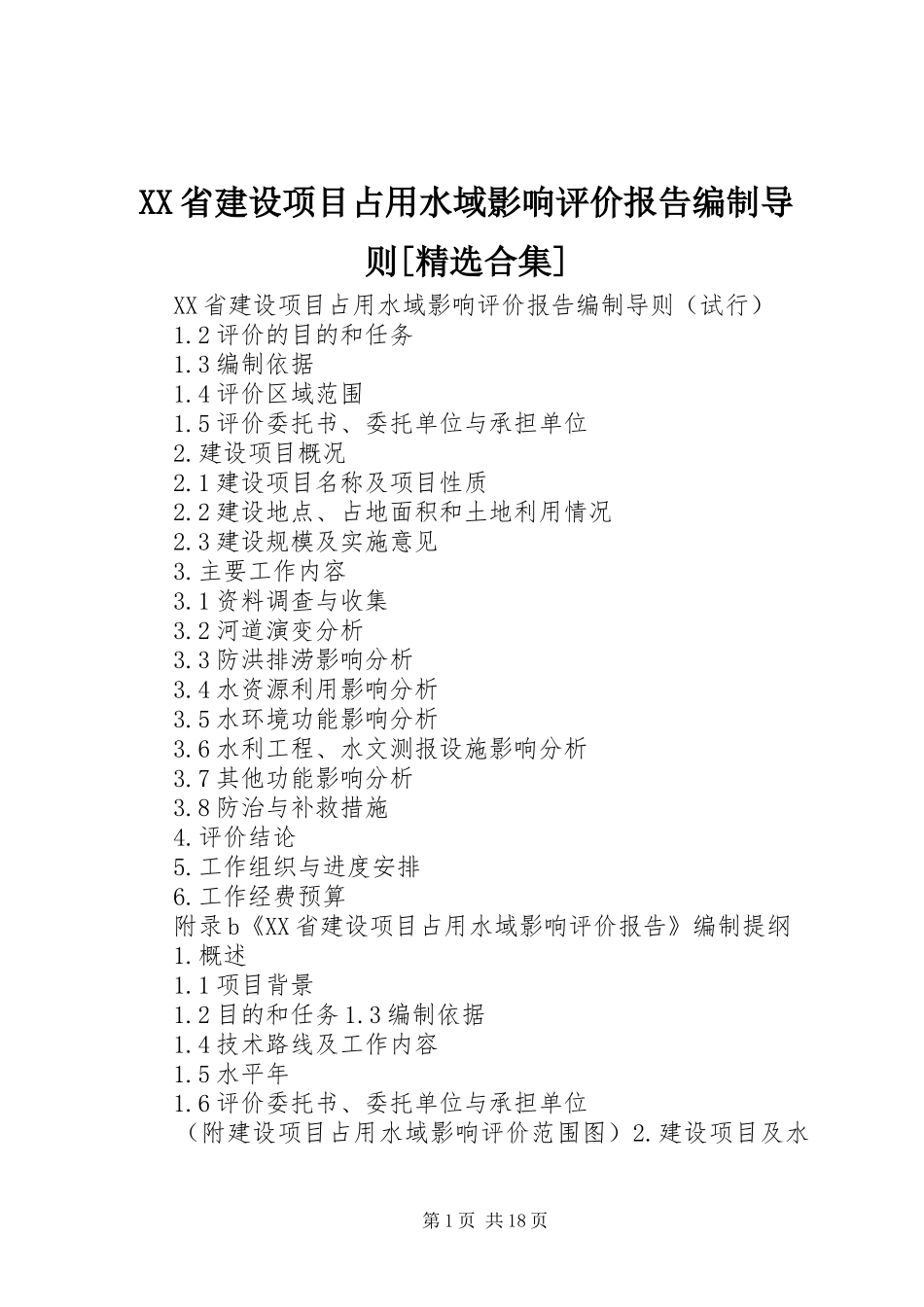 XX省建设项目占用水域影响评价报告编制导则[精选合集]

XX省建设项目占用水域影响评价报告编制导则（试行）
1.2评价的目的和任务
1.3编制依据
1.4评价区域范围
1.5评价委托书、委托单位与承担单位
2.建设项目概况
2.1建设项目名称及项目性质
2.2建设地点、占地面积和土地利用情况
2.3建设规模及实施意见
3.主要工作内容
3.1资料调查与收集
3.2河道演变分析
3.3防洪排涝影响分析
3.4水资源利用影响分析
3.5水环境功能影响分析
3.6水利工程、水文测报设施影响分析
3.7其他功能影响分析
3.8防治与补救措施
4.评价结论
5.工作组织与进度安排
6.工作经费预算
附录b《XX省建设项目占用水域影响评价报告》编制提纲
1.概述
1.1项目背景
1.2目的和任务1.3编制依据
1.4技术路线及工作内容
1.5水平年
1.6评价委托书、委托单位与承担单位
（附建设项目占用水域影响评价范围图）2.建设项目及水

第1页 共18页